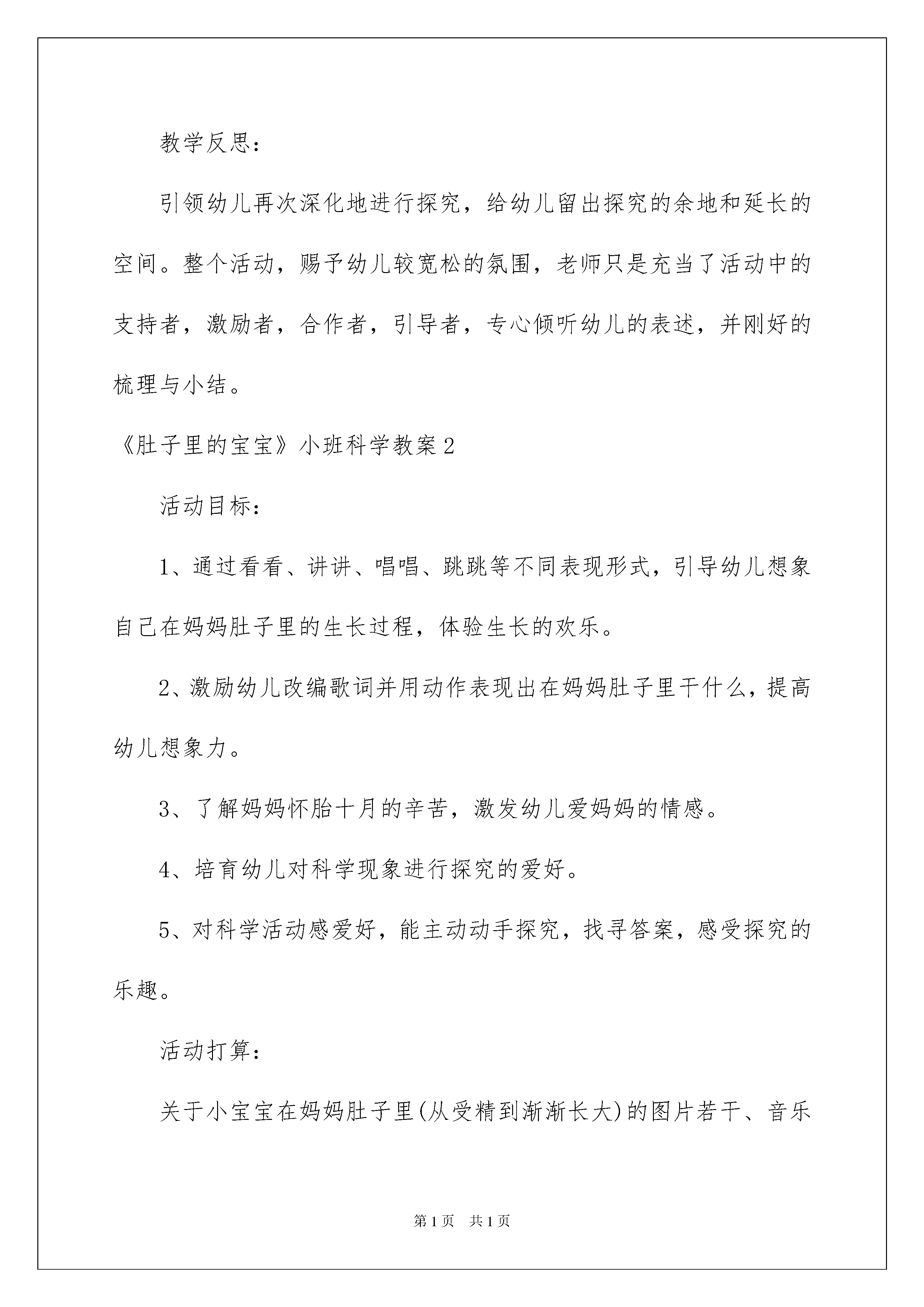 教学反思：

引领幼儿再次深化地进行探究，给幼儿留出探究的余地和延长的空间。整个活动，赐予幼儿较宽松的氛围，老师只是充当了活动中的支持者，激励者，合作者，引导者，专心倾听幼儿的表述，并刚好的梳理与小结。

《肚子里的宝宝》小班科学教案2

活动目标：

1、通过看看、讲讲、唱唱、跳跳等不同表现形式，引导幼儿想象自己在妈妈肚子里的生长过程，体验生长的欢乐。

2、激励幼儿改编歌词并用动作表现出在妈妈肚子里干什么，提高幼儿想象力。

3、了解妈妈怀胎十月的辛苦，激发幼儿爱妈妈的情感。

4、培育幼儿对科学现象进行探究的爱好。

5、对科学活动感爱好，能主动动手探究，找寻答案，感受探究的乐趣。

活动打算：

关于小宝宝在妈妈肚子里(从受精到渐渐长大)的图片若干、音乐

第1页 共1页